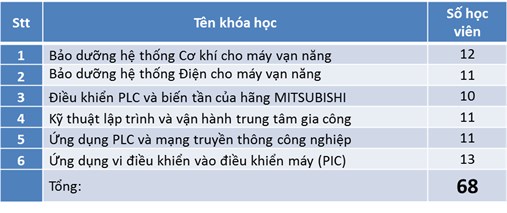 | Stt | Tên khóa học | Số học viên |
|---|---|---|
| 1 | Bảo dưỡng hệ thống Cơ khí cho máy vạn năng | 12 |
| 2 | Bảo dưỡng hệ thống Điện cho máy vạn năng | 11 |
| 3 | Điều khiển PLC và biến tần của hãng MITSUBISHI | 10 |
| 4 | Kỹ thuật lập trình và vận hành trung tâm gia công | 11 |
| 5 | Ứng dụng PLC và mạng truyền thông công nghiệp | 11 |
| 6 | Ứng dụng vi điều khiển vào điều khiển máy (PIC) | 13 |
| | Tổng: | 68 |